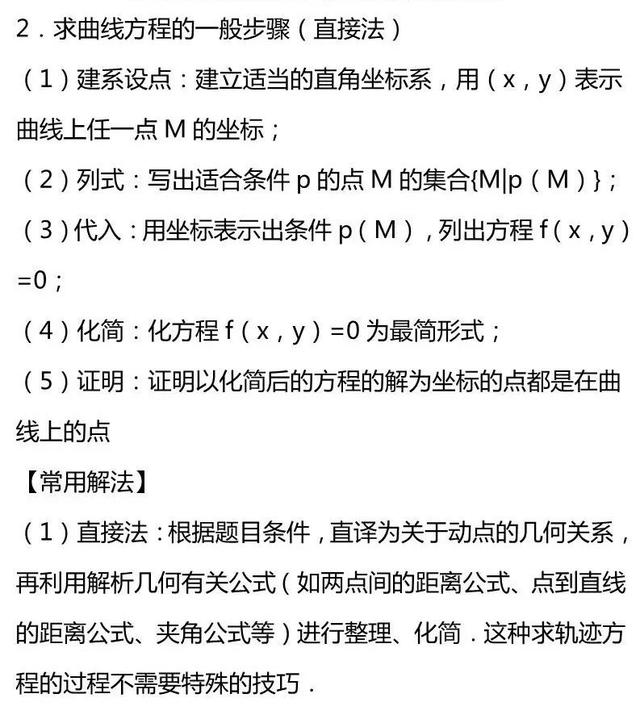 2．求曲线方程的一般步骤（直接法）

（1）建系设点：建立适当的直角坐标系，用（x，y）表示曲线上任一点 M 的坐标；

（2）列式：写出适合条件 p 的点 M 的集合{M|p（M）}；

（3）代入：用坐标表示出条件 p（M），列出方程 f（x，y）=0；

（4）化简：化方程 f（x，y）=0 为最简形式；

（5）证明：证明以化简后的方程的解为坐标的点都是在曲线上的点

【常用解法】

（1）直接法：根据题目条件，直译为关于动点的几何关系，再利用解析几何有关公式（如两点间的距离公式、点到直线的距离公式、夹角公式等）进行整理、化简．这种求轨迹方程的过程不需要特殊的技巧．